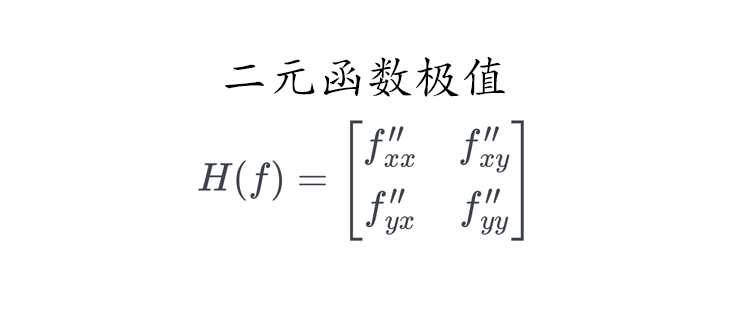 二元函数极值

$H(f) = \begin{bmatrix} f''_{xx} & f''_{xy} \\ f''_{yx} & f''_{yy} \end{bmatrix}$